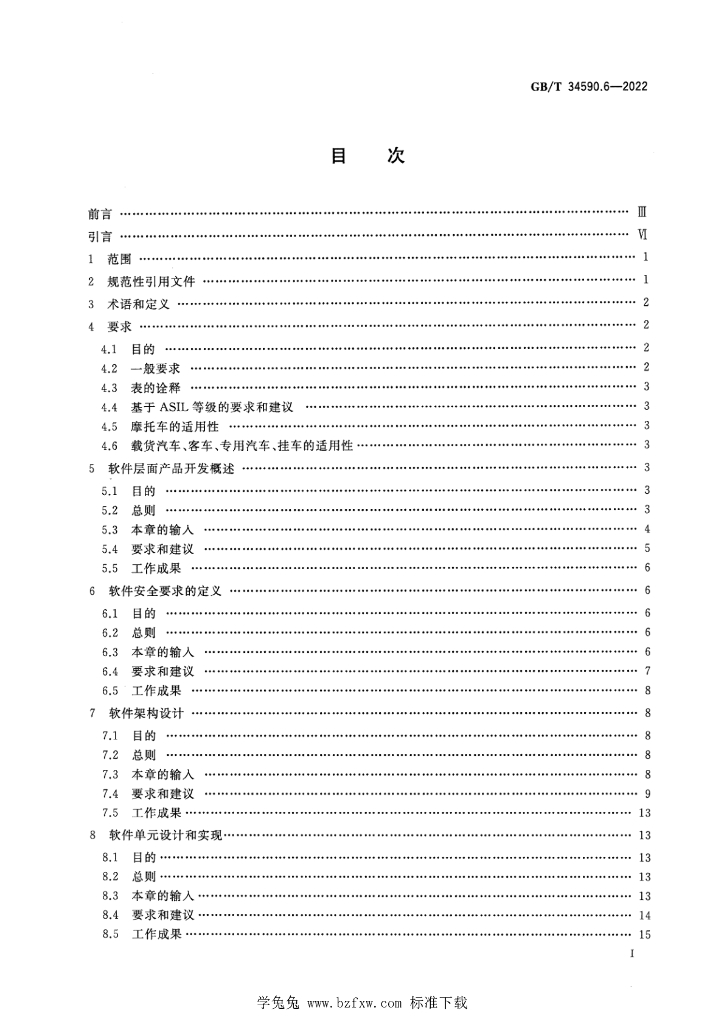 GB/T 34590.6—2022

目次

前言 Ⅲ
引言 Ⅵ
1 范围 1
2 规范性引用文件 1
3 术语和定义 2
4 要求 2
4.1 目的 2
4.2 一般要求 2
4.3 表的诠释 3
4.4 基于ASIL等级的要求和建议 3
4.5 摩托车的适用性 3
4.6 载货汽车、客车、专用汽车、挂车的适用性 3
5 软件层面产品开发概述 3
5.1 目的 3
5.2 总则 3
5.3 本章的输入 4
5.4 要求和建议 5
5.5 工作成果 6
6 软件安全要求的定义 6
6.1 目的 6
6.2 总则 6
6.3 本章的输入 6
6.4 要求和建议 7
6.5 工作成果 8
7 软件架构设计 8
7.1 目的 8
7.2 总则 8
7.3 本章的输入 8
7.4 要求和建议 9
7.5 工作成果 13
8 软件单元设计和实现 13
8.1 目的 13
8.2 总则 13
8.3 本章的输入 13
8.4 要求和建议 14
8.5 工作成果 15

I

学兔兔 www.bzfxw.com 标准下载